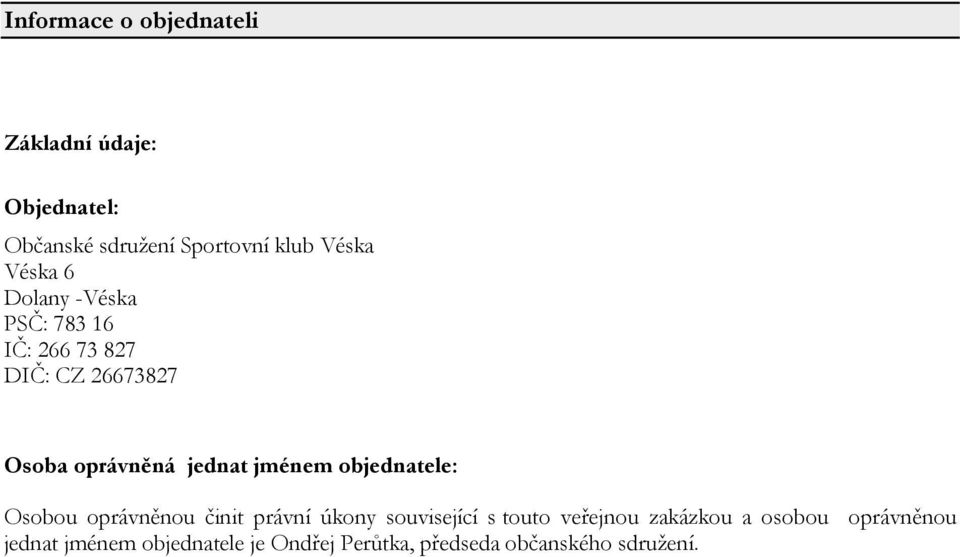 Informace o objednateli

Základní údaje:

Objednatel:

Občanské sdružení Sportovní klub Véska
Véska 6
Dolany -Véska
PSČ: 783 16
IČ: 266 73 827
DIČ: CZ 26673827

Osoba oprávněná jednat jménem objednatele:

Osobou oprávněnou činit právní úkony související s touto veřejnou zakázkou a osobou oprávněnou jednat jménem objednatele je Ondřej Perůtka, předseda občanského sdružení.